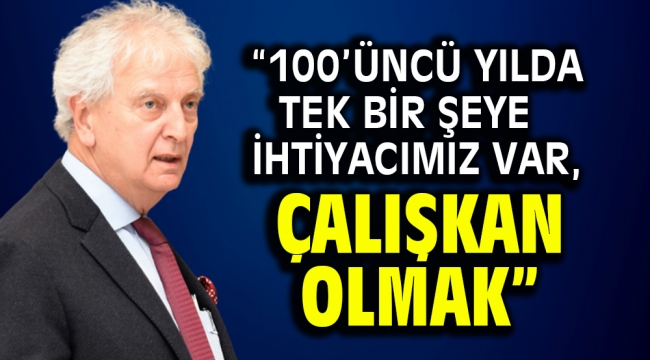 “100’ÜNCÜ YILDA TEK BİR ŞEYE İHTİYACIMIZ VAR, ÇALIŞKAN OLMAK”